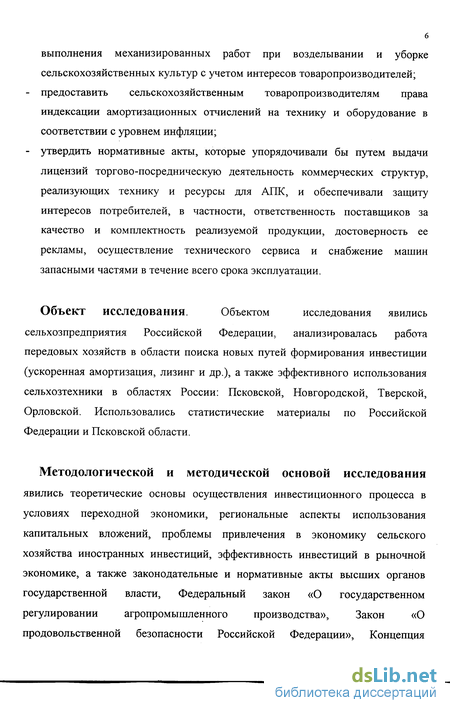 6

выполнения механизированных работ при возделывании и уборке сельскохозяйственных культур с учетом интересов товаропроизводителей;

- предоставить сельскохозяйственным товаропроизводителям права индексации амортизационных отчислений на технику и оборудование в соответствии с уровнем инфляции;

- утвердить нормативные акты, которые упорядочивали бы путем выдачи лицензий торгово-посредническую деятельность коммерческих структур, реализующих технику и ресурсы для АПК, и обеспечивали защиту интересов потребителей, в частности, ответственность поставщиков за качество и комплектность реализуемой продукции, достоверность ее рекламы, осуществление технического сервиса и снабжение машин запасными частями в течение всего срока эксплуатации.

Объект исследования. Объектом исследования явились сельхозпредприятия Российской Федерации, анализировалась работа передовых хозяйств в области поиска новых путей формирования инвестиции (ускоренная амортизация, лизинг и др.), а также эффективного использования сельхозтехники в областях России: Псковской, Новгородской, Тверской, Орловской. Использовались статистические материалы по Российской Федерации и Псковской области.

Методологической и методической основой исследования явились теоретические основы осуществления инвестиционного процесса в условиях переходной экономики, региональные аспекты использования капитальных вложений, проблемы привлечения в экономику сельского хозяйства иностранных инвестиций, эффективность инвестиций в рыночной экономике, а также законодательные и нормативные акты высших органов государственной власти, Федеральный закон «О государственном регулировании агропромышленного производства», Закон «О продовольственной безопасности Российской Федерации», Концепция

dsLib.net
библиотека диссертаций